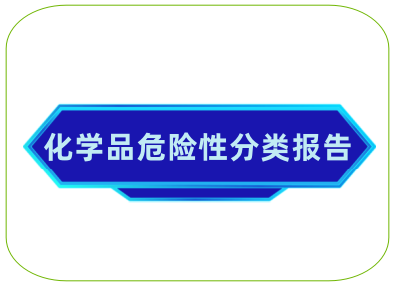 化学品危险性分类报告